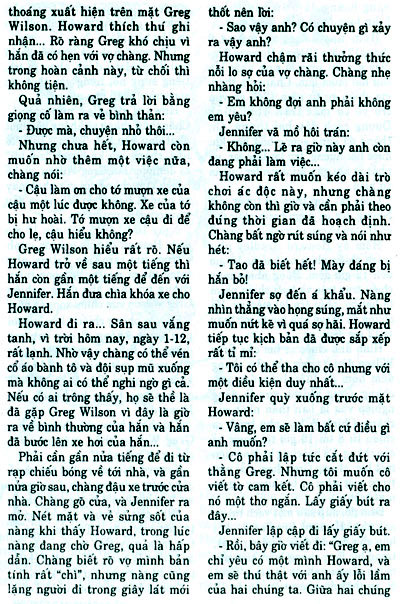 thoáng xuất hiện trên mặt Greg Wilson. Howard thích thú ghi nhận... Rõ ràng Greg khó chịu vì hắn đã có hẹn với vợ chàng. Nhưng trong hoàn cảnh này, từ chối thì không tiện.

Quả nhiên, Greg trả lời bằng giọng cố làm ra vẻ bình thản:

- Được mà, chuyện nhỏ thôi...

Nhưng chưa hết, Howard còn muốn nhờ thêm một việc nữa, chàng nói:

- Cậu làm ơn cho tớ mượn xe của cậu một lúc được không. Xe của tớ bị hư hoài. Tớ mượn xe cậu đi để cho lẹ, cậu hiểu không?

Greg Wilson hiểu rất rõ. Nếu Howard trở về sau một tiếng thì hắn còn gần một tiếng để đến với Jennifer. Hắn đưa chìa khóa xe cho Howard.

Howard đi ra... Sân sau vắng tanh, vì trời hôm nay, ngày 1-12, rất lạnh. Nhờ vậy chàng có thể vén cổ áo bành tô và đội sụp mũ xuống mà không ai có thể nghi ngờ gì cả. Nếu có ai trông thấy, họ sẽ thề là đã gặp Greg Wilson vì đây là giờ ra về bình thường của hắn và hắn đã bước lên xe hơi của hắn...

Phải cần gần nửa tiếng để đi từ rạp chiếu bóng về tới nhà, và gần nửa giờ sau, chàng đậu xe trước cửa nhà. Chàng gõ cửa, và Jennifer ra mở. Nét mặt và vẻ sửng sốt của nàng khi thấy Howard, trong lúc nàng đang chờ Greg, quả là hấp dẫn. Chàng biết rõ vợ mình bản tính rất "chì", nhưng nàng cũng lặng người đi trong giây lát mới thốt nên lời:

- Sao vậy anh? Có chuyện gì xảy ra vậy anh?

Howard chậm rãi thưởng thức nỗi lo sợ của vợ chàng. Chàng nhẹ nhàng hỏi:

- Em không đợi anh phải không em yêu?

Jennifer vã mồ hôi trán:

- Không... Lẽ ra giờ này anh còn đang phải làm việc...

Howard rất muốn kéo dài trò chơi ác độc này, nhưng chàng không còn thì giờ và cần phải theo đúng thời gian đã hoạch định. Chàng bất ngờ rút súng và nói như hét:

- Tao đã biết hết! Mày đáng bị hắn bỏ!

Jennifer sợ đến á khẩu. Nàng nhìn thẳng vào họng súng, mắt như muốn nứt kẽ vì quá sợ hãi. Howard tiếp tục kịch bản đã được sắp xếp rất tỉ mỉ:

- Tôi có thể tha cho cô nhưng với một điều kiện duy nhất...

Jennifer quỳ xuống trước mặt Howard:

- Vâng, em sẽ làm bất cứ điều gì anh muốn?

- Cô phải lập tức cắt đứt với thằng Greg. Nhưng tôi muốn cô viết tờ cam kết. Cô phải viết cho nó một thơ ngắn. Lấy giấy bút ra đây...

Jennifer lập cập đi lấy giấy bút.

- Rồi, bây giờ viết đi: "Greg ạ, em chỉ yêu có một mình Howard, và em sẽ thú thật với anh ấy lỗi lầm của hai chúng ta. Giữa hai chúng